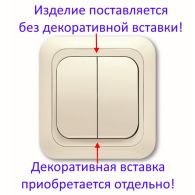 Изделие поставляется без декоративной вставки!

Декоративная вставка приобретается отдельно!